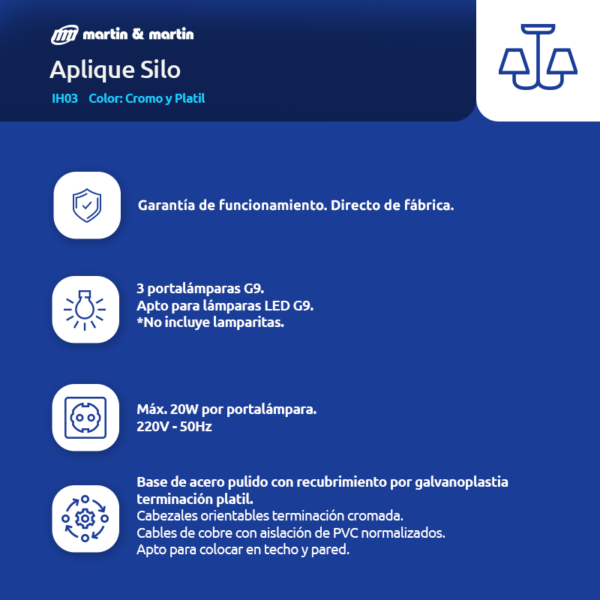 martin & martin

Aplique Silo

IH03 Color: Cromo y Platil

Garantía de funcionamiento. Directo de fábrica.

3 portalámparas G9.
Apto para lámparas LED G9.
*No incluye lamparitas.

Máx. 20W por portalámpara.
220V - 50Hz

Base de acero pulido con recubrimiento por galvanoplastia terminación platil.
Cabezales orientables terminación cromada.
Cables de cobre con aislación de PVC normalizados.
Apto para colocar en techo y pared.